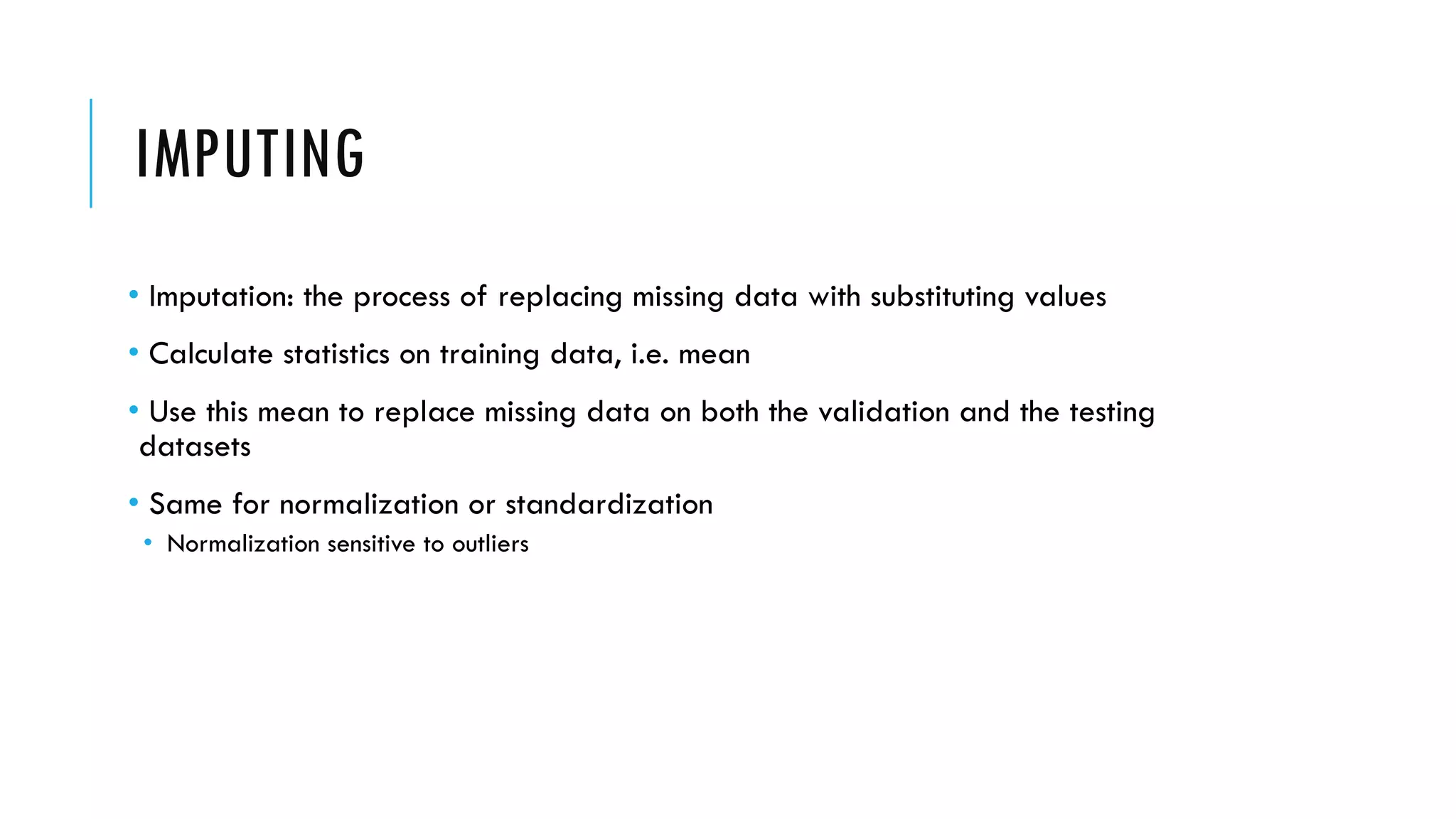 IMPUTING

• Imputation: the process of replacing missing data with substituting values

• Calculate statistics on training data, i.e. mean

• Use this mean to replace missing data on both the validation and the testing datasets

• Same for normalization or standardization
  • Normalization sensitive to outliers